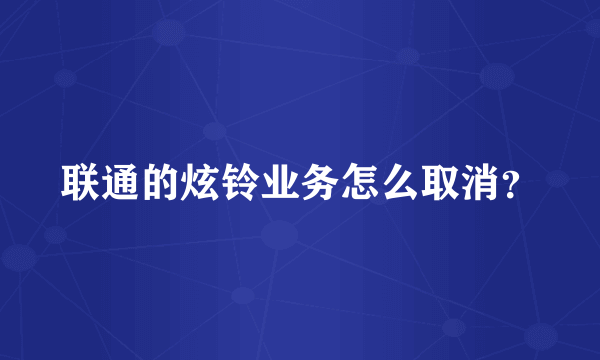 联通的炫铃业务怎么取消?